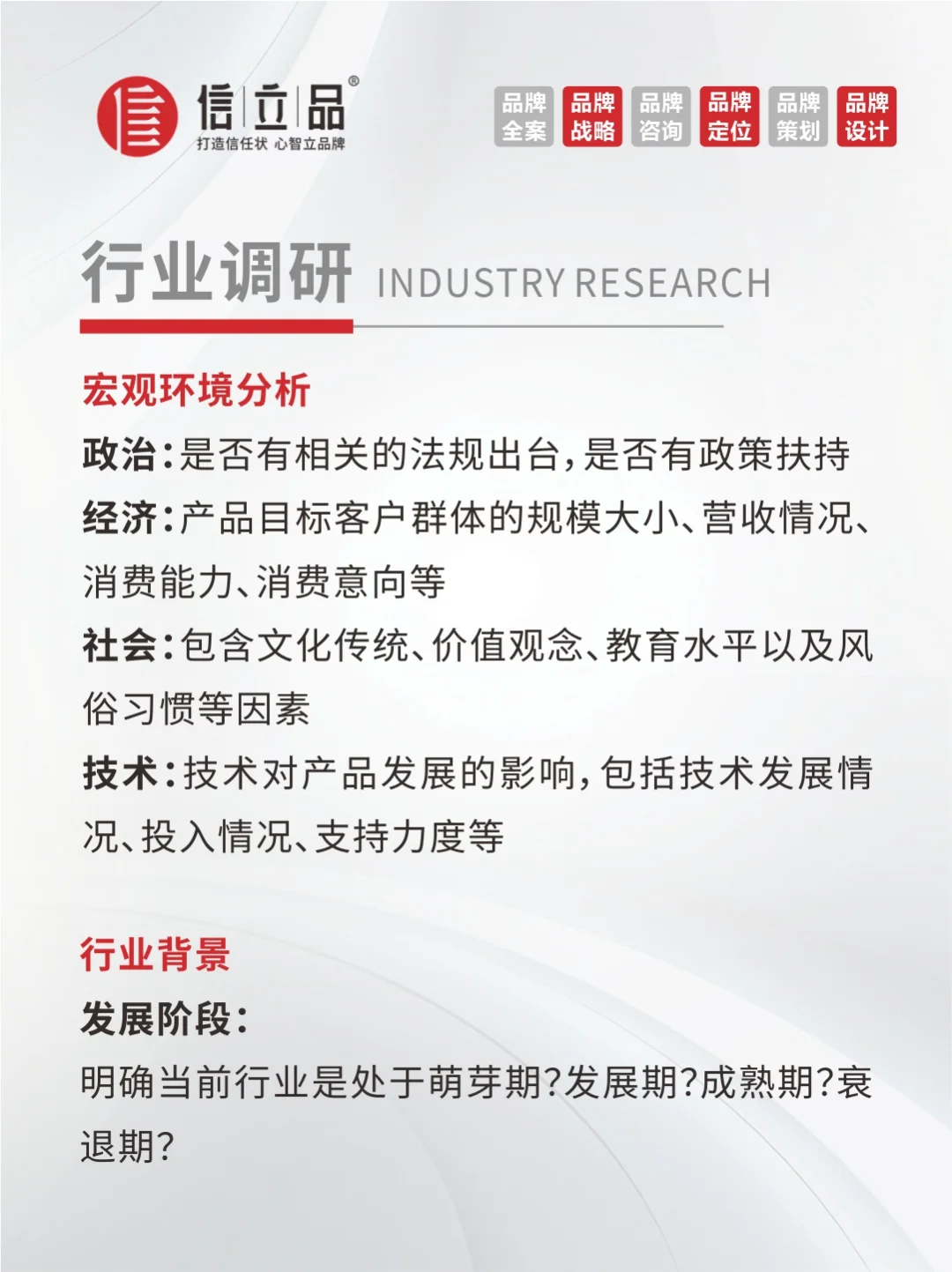 信立品®
打造信任状 心智立品牌

品牌全案 品牌战略 品牌咨询 品牌定位 品牌策划 品牌设计

行业调研 INDUSTRY RESEARCH

宏观环境分析

政治：是否有相关的法规出台，是否有政策扶持

经济：产品目标客户群体的规模大小、营收情况、消费能力、消费意向等

社会：包含文化传统、价值观念、教育水平以及风俗习惯等因素

技术：技术对产品发展的影响，包括技术发展情况、投入情况、支持力度等

行业背景

发展阶段：

明确当前行业是处于萌芽期？发展期？成熟期？衰退期？